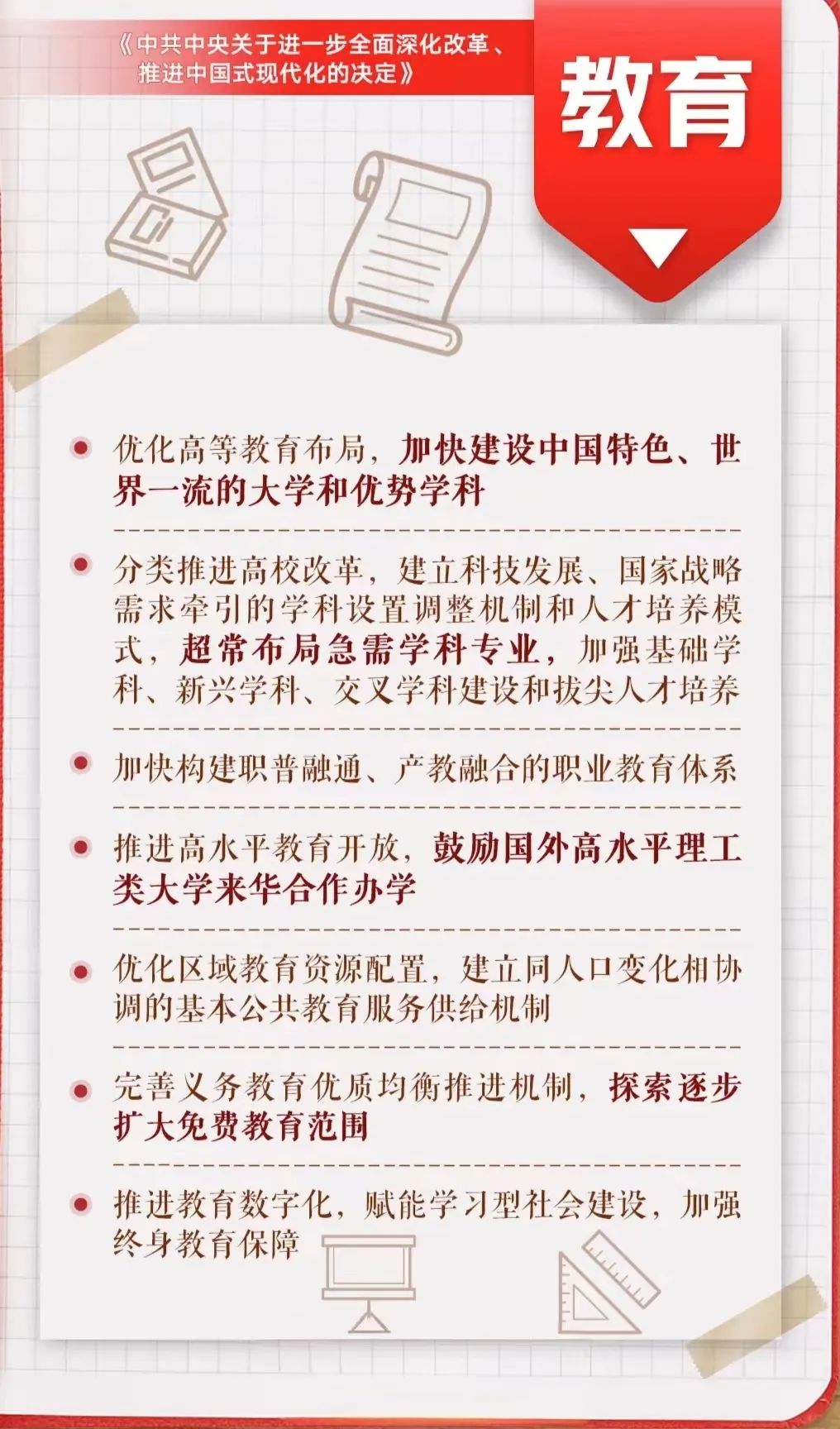 《中共中央关于进一步全面深化改革、推进中国式现代化的决定》

教育

优化高等教育布局，加快建设中国特色、世界一流的大学和优势学科

分类推进高校改革，建立科技发展、国家战略需求牵引的学科设置调整机制和人才培养模式，超常布局急需学科专业，加强基础学科、新兴学科、交叉学科建设和拔尖人才培养

加快构建职普融通、产教融合的职业教育体系

推进高水平教育开放，鼓励国外高水平理工类大学来华合作办学

优化区域教育资源配置，建立同人口变化相协调的基本公共教育服务供给机制

完善义务教育优质均衡推进机制，探索逐步扩大免费教育范围

推进教育数字化，赋能学习型社会建设，加强终身教育保障